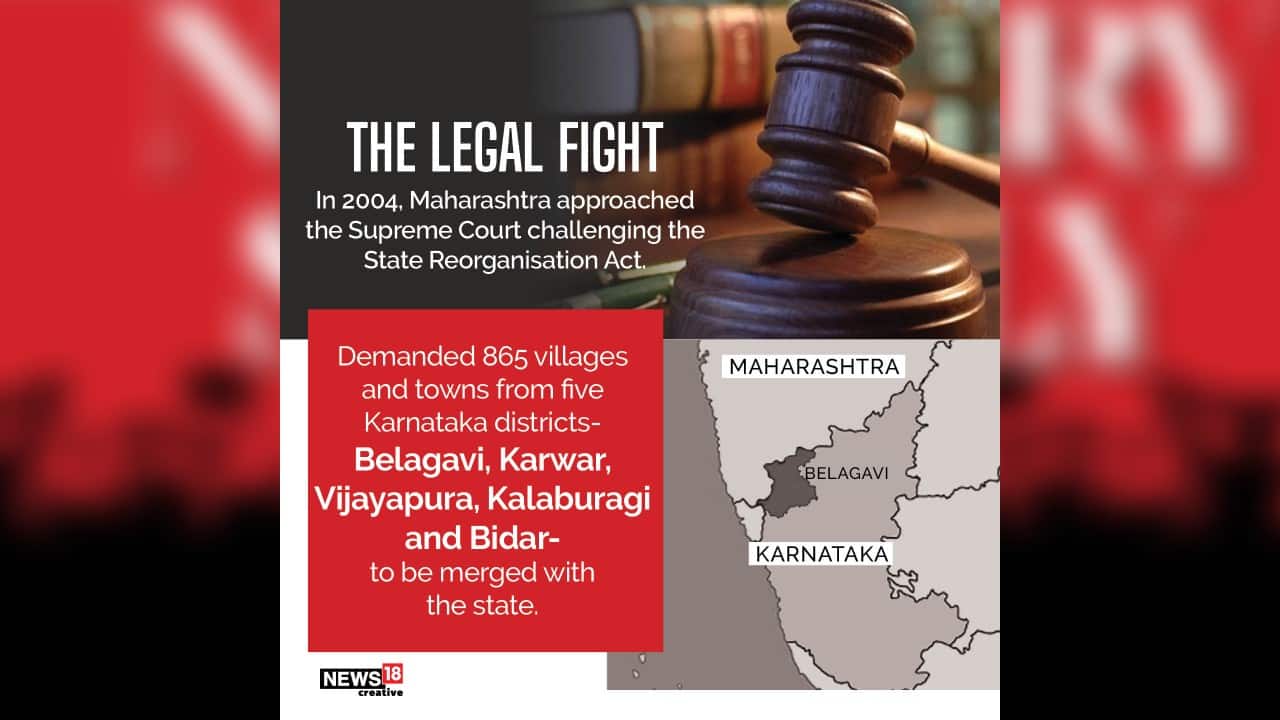 THE LEGAL FIGHT

In 2004, Maharashtra approached the Supreme Court challenging the State Reorganisation Act.

Demanded 865 villages and towns from five Karnataka districts- Belagavi, Karwar, Vijayapura, Kalaburagi and Bidar- to be merged with the state.

MAHARASHTRA

BELAGAVI

KARNATAKA

NEWS18 creative